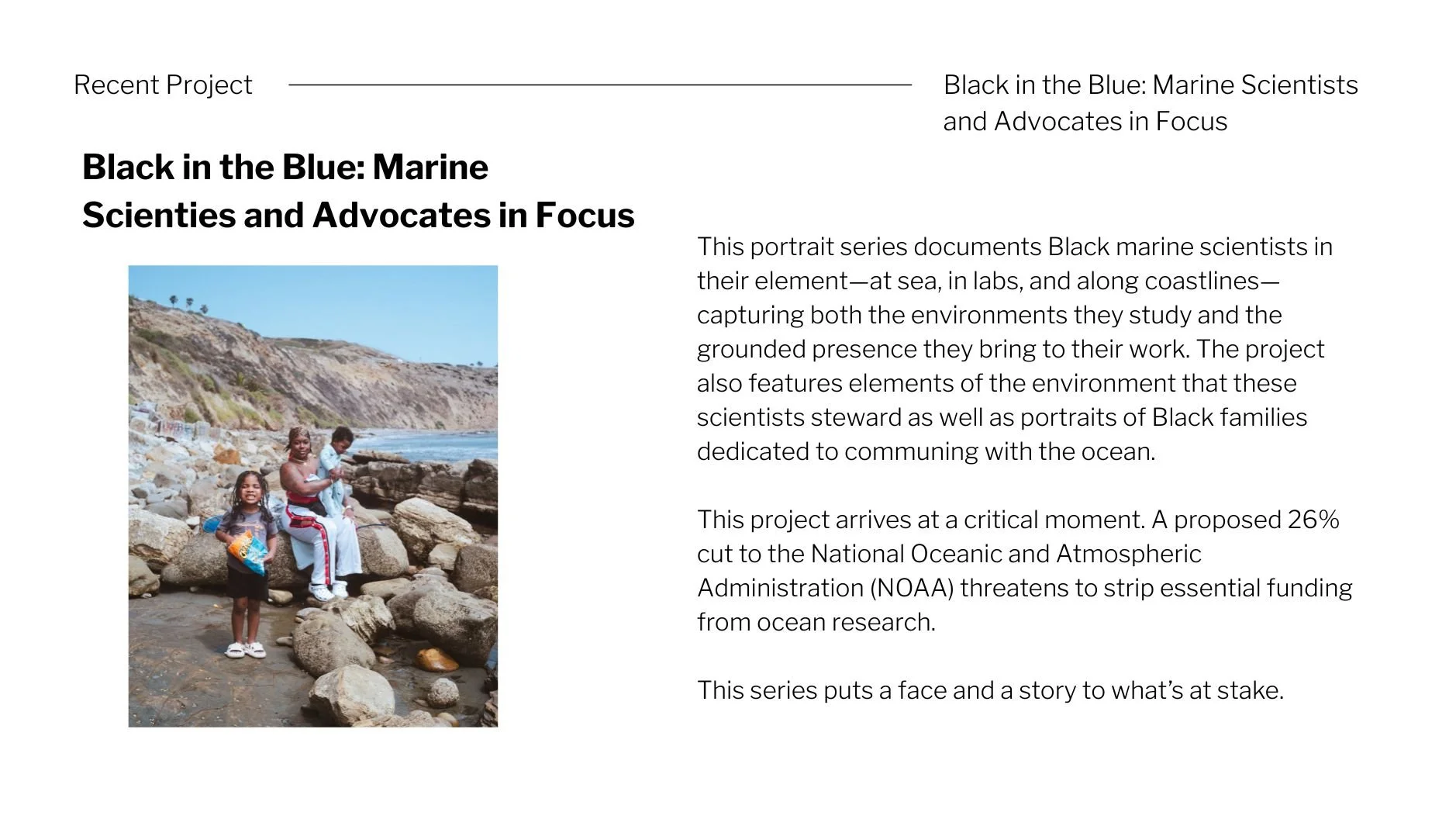 Recent Project

Black in the Blue: Marine Scientists and Advocates in Focus

Black in the Blue: Marine Scienties and Advocates in Focus

This portrait series documents Black marine scientists in their element—at sea, in labs, and along coastlines—capturing both the environments they study and the grounded presence they bring to their work. The project also features elements of the environment that these scientists steward as well as portraits of Black families dedicated to communing with the ocean.

This project arrives at a critical moment. A proposed 26% cut to the National Oceanic and Atmospheric Administration (NOAA) threatens to strip essential funding from ocean research.

This series puts a face and a story to what's at stake.